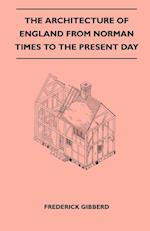 THE ARCHITECTURE OF ENGLAND FROM NORMAN TIMES TO THE PRESENT DAY

FREDERICK GIBBERD